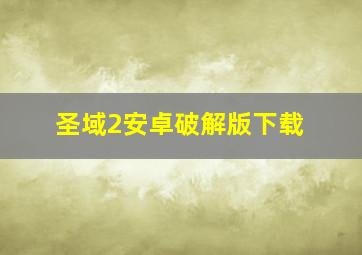 圣域2安卓破解版下载